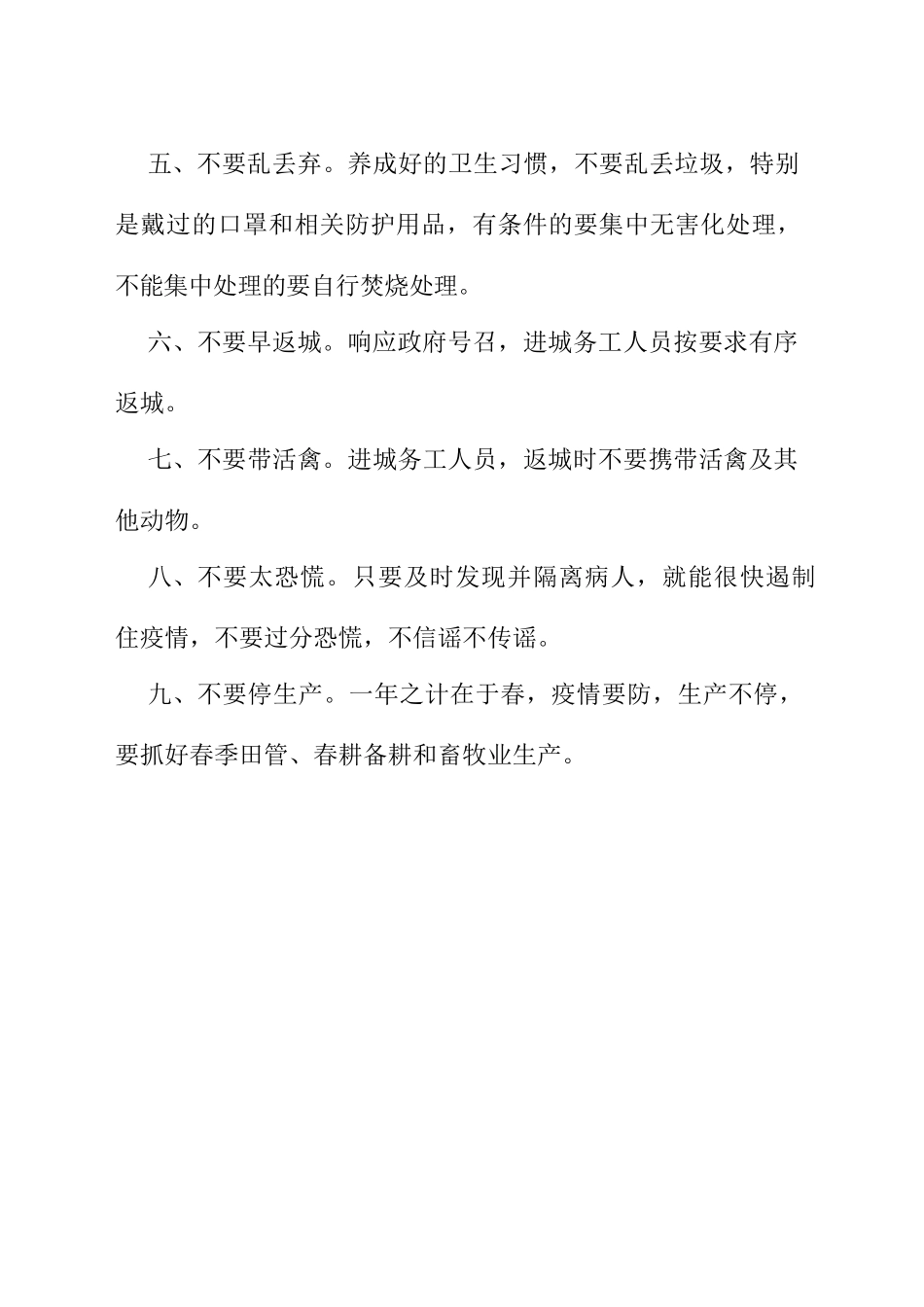 五、不要乱丢弃。养成好的卫生习惯，不要乱丢垃圾，特别是戴过的口罩和相关防护用品，有条件的要集中无害化处理，不能集中处理的要自行焚烧处理。

六、不要早返城。响应政府号召，进城务工人员按要求有序返城。

七、不要带活禽。进城务工人员，返城时不要携带活禽及其他动物。

八、不要太恐慌。只要及时发现并隔离病人，就能很快遏制住疫情，不要过分恐慌，不信谣不传谣。

九、不要停生产。一年之计在于春，疫情要防，生产不停，要抓好春季田管、春耕备耕和畜牧业生产。